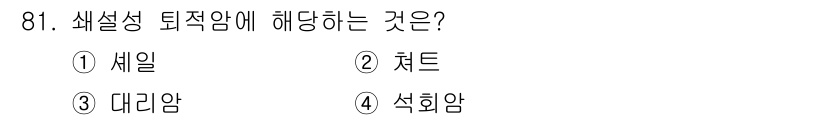 81. 쇄설성 퇴적암에 해당하는 것은?

① 셰일 ② 쳐트

③ 대리암 ④ 석회암